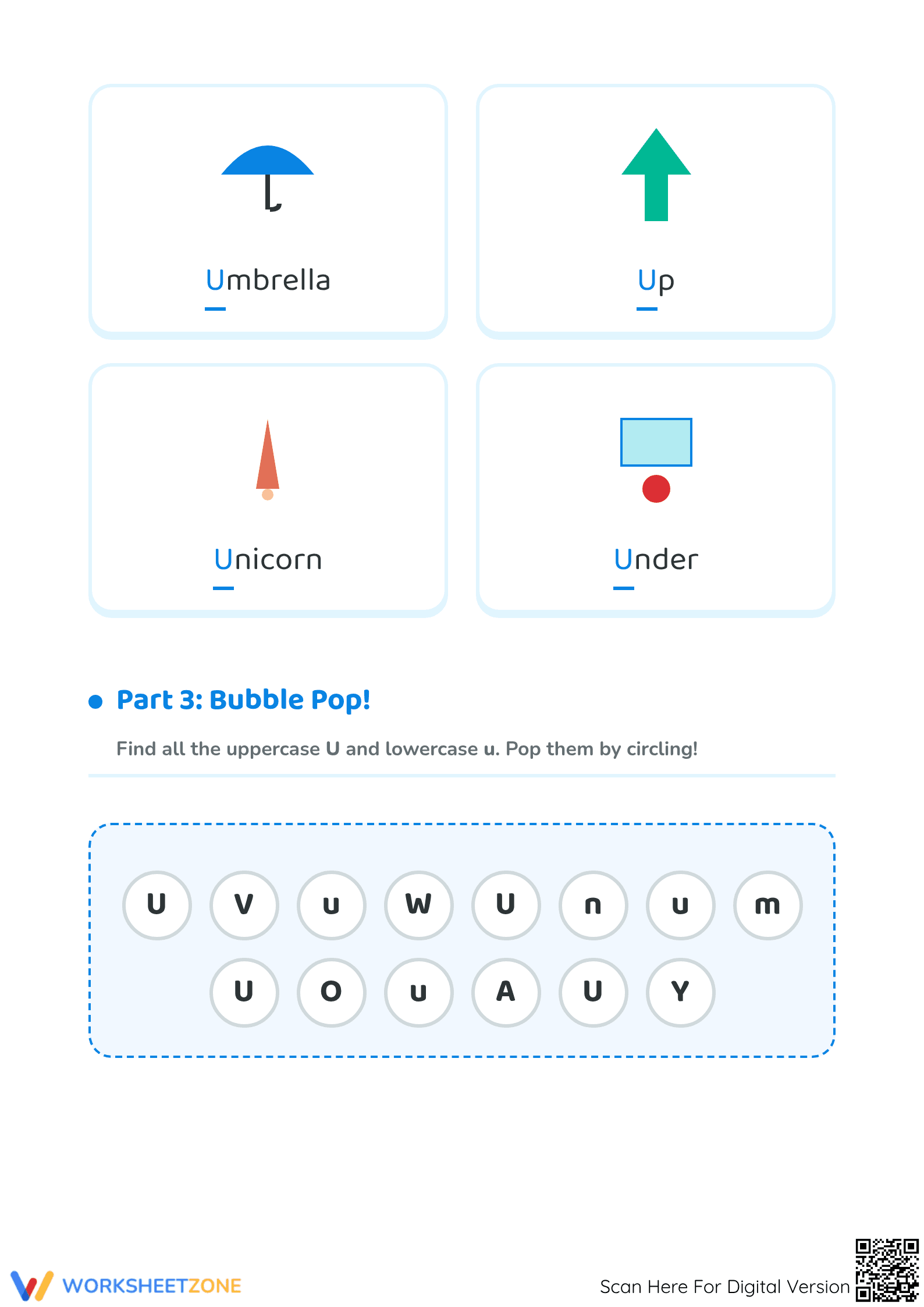 Umbrella

Up

Unicorn

Under

• Part 3: Bubble Pop!

Find all the uppercase U and lowercase u. Pop them by circling!

U V u W U n u m

U O u A U Y

WORKSHEETZONE

Scan Here For Digital Version